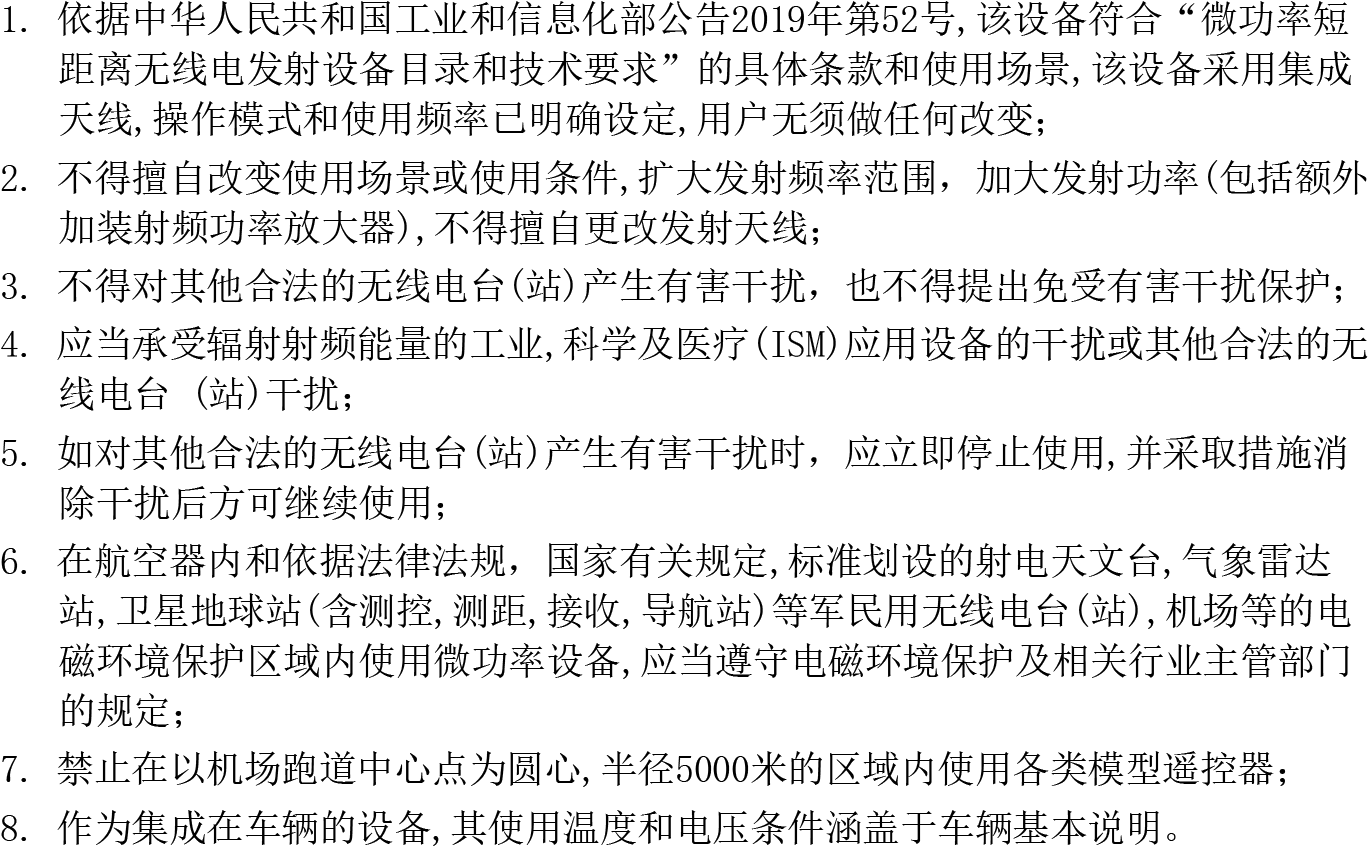 1. 依据中华人民共和国工业和信息化部公告2019年第52号,该设备符合“微功率短距离无线电发射设备目录和技术要求”的具体条款和使用场景,该设备采用集成天线,操作模式和使用频率已明确设定,用户无须做任何改变;
2. 不得擅自改变使用场景或使用条件,扩大发射频率范围，加大发射功率(包括额外加装射频功率放大器),不得擅自更改发射天线;
3. 不得对其他合法的无线电台(站)产生有害干扰，也不得提出免受有害干扰保护;
4. 应当承受辐射射频能量的工业,科学及医疗(ISM)应用设备的干扰或其他合法的无线电台 (站)干扰;
5. 如对其他合法的无线电台(站)产生有害干扰时，应立即停止使用,并采取措施消除干扰后方可继续使用;
6. 在航空器内和依据法律法规，国家有关规定,标准划设的射电天文台,气象雷达站,卫星地球站(含测控,测距,接收,导航站)等军民用无线电台(站),机场等的电磁环境保护区域内使用微功率设备,应当遵守电磁环境保护及相关行业主管部门的规定;
7. 禁止在以机场跑道中心点为圆心,半径5000米的区域内使用各类模型遥控器;
8. 作为集成在车辆的设备,其使用温度和电压条件涵盖于车辆基本说明。